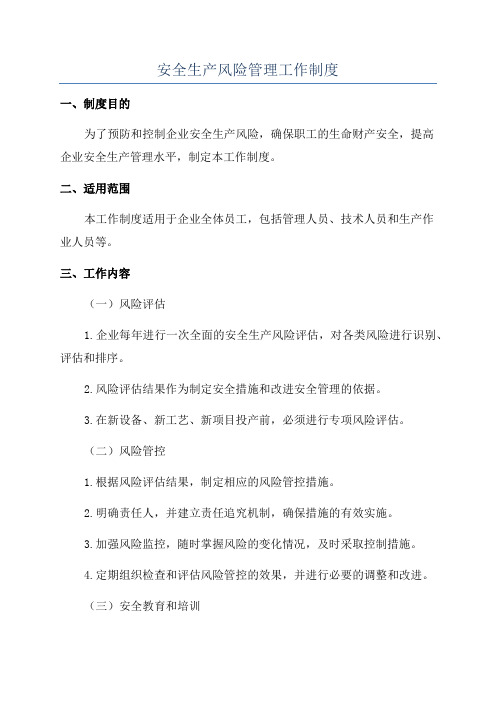 安全生产风险管理工作制度

一、制度目的

为了预防和控制企业安全生产风险，确保职工的生命财产安全，提高企业安全生产管理水平，制定本工作制度。

二、适用范围

本工作制度适用于企业全体员工，包括管理人员、技术人员和生产作业人员等。

三、工作内容

（一）风险评估

1.企业每年进行一次全面的安全生产风险评估，对各类风险进行识别、评估和排序。

2.风险评估结果作为制定安全措施和改进安全管理的依据。

3.在新设备、新工艺、新项目投产前，必须进行专项风险评估。

（二）风险管控

1.根据风险评估结果，制定相应的风险管控措施。

2.明确责任人，并建立责任追究机制，确保措施的有效实施。

3.加强风险监控，随时掌握风险的变化情况，及时采取控制措施。

4.定期组织检查和评估风险管控的效果，并进行必要的调整和改进。

（三）安全教育和培训